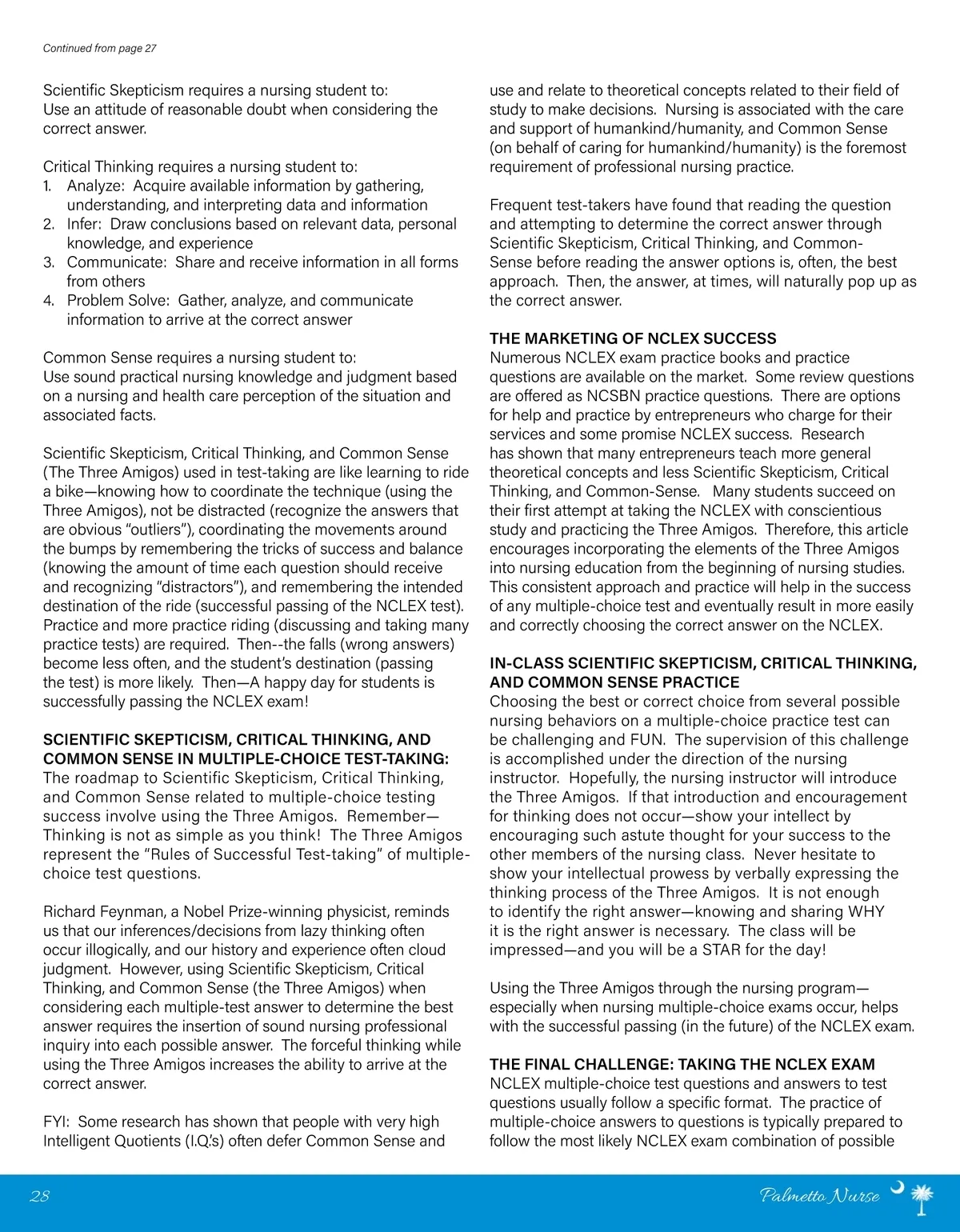 Continued from page 27

Scientific Skepticism requires a nursing student to:
Use an attitude of reasonable doubt when considering the correct answer.

Critical Thinking requires a nursing student to:
1. Analyze: Acquire available information by gathering, understanding, and interpreting data and information
2. Infer: Draw conclusions based on relevant data, personal knowledge, and experience
3. Communicate: Share and receive information in all forms from others
4. Problem Solve: Gather, analyze, and communicate information to arrive at the correct answer

Common Sense requires a nursing student to:
Use sound practical nursing knowledge and judgment based on a nursing and health care perception of the situation and associated facts.

Scientific Skepticism, Critical Thinking, and Common Sense (The Three Amigos) used in test-taking are like learning to ride a bike—knowing how to coordinate the technique (using the Three Amigos), not be distracted (recognize the answers that are obvious "outliers"), coordinating the movements around the bumps by remembering the tricks of success and balance (knowing the amount of time each question should receive and recognizing "distractors"), and remembering the intended destination of the ride (successful passing of the NCLEX test). Practice and more practice riding (discussing and taking many practice tests) are required. Then--the falls (wrong answers) become less often, and the student's destination (passing the test) is more likely. Then—A happy day for students is successfully passing the NCLEX exam!

SCIENTIFIC SKEPTICISM, CRITICAL THINKING, AND COMMON SENSE IN MULTIPLE-CHOICE TEST-TAKING:
The roadmap to Scientific Skepticism, Critical Thinking, and Common Sense related to multiple-choice testing success involve using the Three Amigos. Remember—Thinking is not as simple as you think! The Three Amigos represent the "Rules of Successful Test-taking" of multiple-choice test questions.

Richard Feynman, a Nobel Prize-winning physicist, reminds us that our inferences/decisions from lazy thinking often occur illogically, and our history and experience often cloud judgment. However, using Scientific Skepticism, Critical Thinking, and Common Sense (the Three Amigos) when considering each multiple-test answer to determine the best answer requires the insertion of sound nursing professional inquiry into each possible answer. The forceful thinking while using the Three Amigos increases the ability to arrive at the correct answer.

FYI: Some research has shown that people with very high Intelligent Quotients (I.Q.'s) often defer Common Sense and use and relate to theoretical concepts related to their field of study to make decisions. Nursing is associated with the care and support of humankind/humanity, and Common Sense (on behalf of caring for humankind/humanity) is the foremost requirement of professional nursing practice.

Frequent test-takers have found that reading the question and attempting to determine the correct answer through Scientific Skepticism, Critical Thinking, and Common-Sense before reading the answer options is, often, the best approach. Then, the answer, at times, will naturally pop up as the correct answer.

THE MARKETING OF NCLEX SUCCESS
Numerous NCLEX exam practice books and practice questions are available on the market. Some review questions are offered as NCSBN practice questions. There are options for help and practice by entrepreneurs who charge for their services and some promise NCLEX success. Research has shown that many entrepreneurs teach more general theoretical concepts and less Scientific Skepticism, Critical Thinking, and Common-Sense. Many students succeed on their first attempt at taking the NCLEX with conscientious study and practicing the Three Amigos. Therefore, this article encourages incorporating the elements of the Three Amigos into nursing education from the beginning of nursing studies. This consistent approach and practice will help in the success of any multiple-choice test and eventually result in more easily and correctly choosing the correct answer on the NCLEX.

IN-CLASS SCIENTIFIC SKEPTICISM, CRITICAL THINKING, AND COMMON SENSE PRACTICE
Choosing the best or correct choice from several possible nursing behaviors on a multiple-choice practice test can be challenging and FUN. The supervision of this challenge is accomplished under the direction of the nursing instructor. Hopefully, the nursing instructor will introduce the Three Amigos. If that introduction and encouragement for thinking does not occur—show your intellect by encouraging such astute thought for your success to the other members of the nursing class. Never hesitate to show your intellectual prowess by verbally expressing the thinking process of the Three Amigos. It is not enough to identify the right answer—knowing and sharing WHY it is the right answer is necessary. The class will be impressed—and you will be a STAR for the day!

Using the Three Amigos through the nursing program—especially when nursing multiple-choice exams occur, helps with the successful passing (in the future) of the NCLEX exam.

THE FINAL CHALLENGE: TAKING THE NCLEX EXAM
NCLEX multiple-choice test questions and answers to test questions usually follow a specific format. The practice of multiple-choice answers to questions is typically prepared to follow the most likely NCLEX exam combination of possible

28 Palmetto Nurse